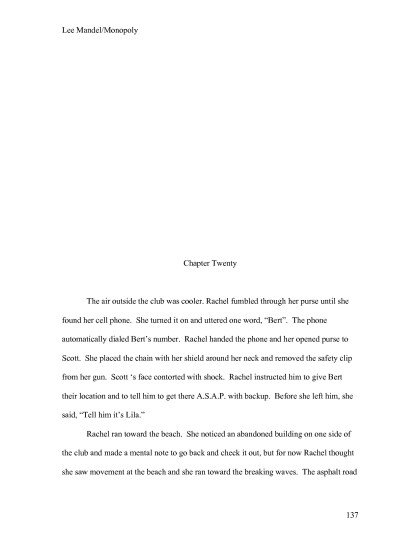 Lee Mandel/Monopoly

Chapter Twenty

The air outside the club was cooler. Rachel fumbled through her purse until she found her cell phone. She turned it on and uttered one word, "Bert". The phone automatically dialed Bert's number. Rachel handed the phone and her opened purse to Scott. She placed the chain with her shield around her neck and removed the safety clip from her gun. Scott 's face contorted with shock. Rachel instructed him to give Bert their location and to tell him to get there A.S.A.P. with backup. Before she left him, she said, "Tell him it's Lila."

Rachel ran toward the beach. She noticed an abandoned building on one side of the club and made a mental note to go back and check it out, but for now Rachel thought she saw movement at the beach and she ran toward the breaking waves. The asphalt road

137